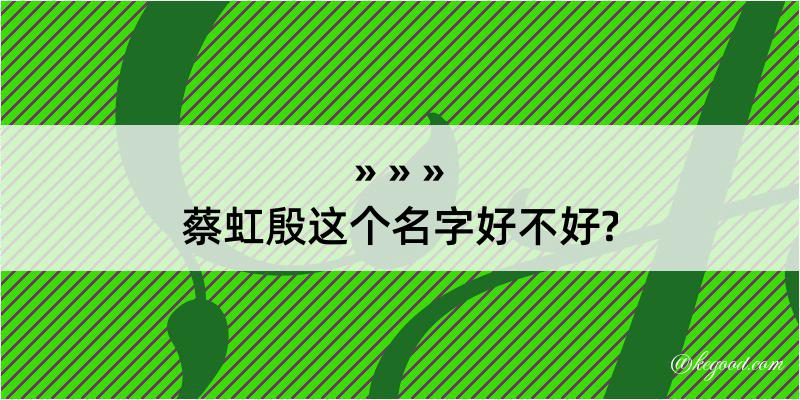 » » »
蔡虹殷这个名字好不好?

@kegood.com